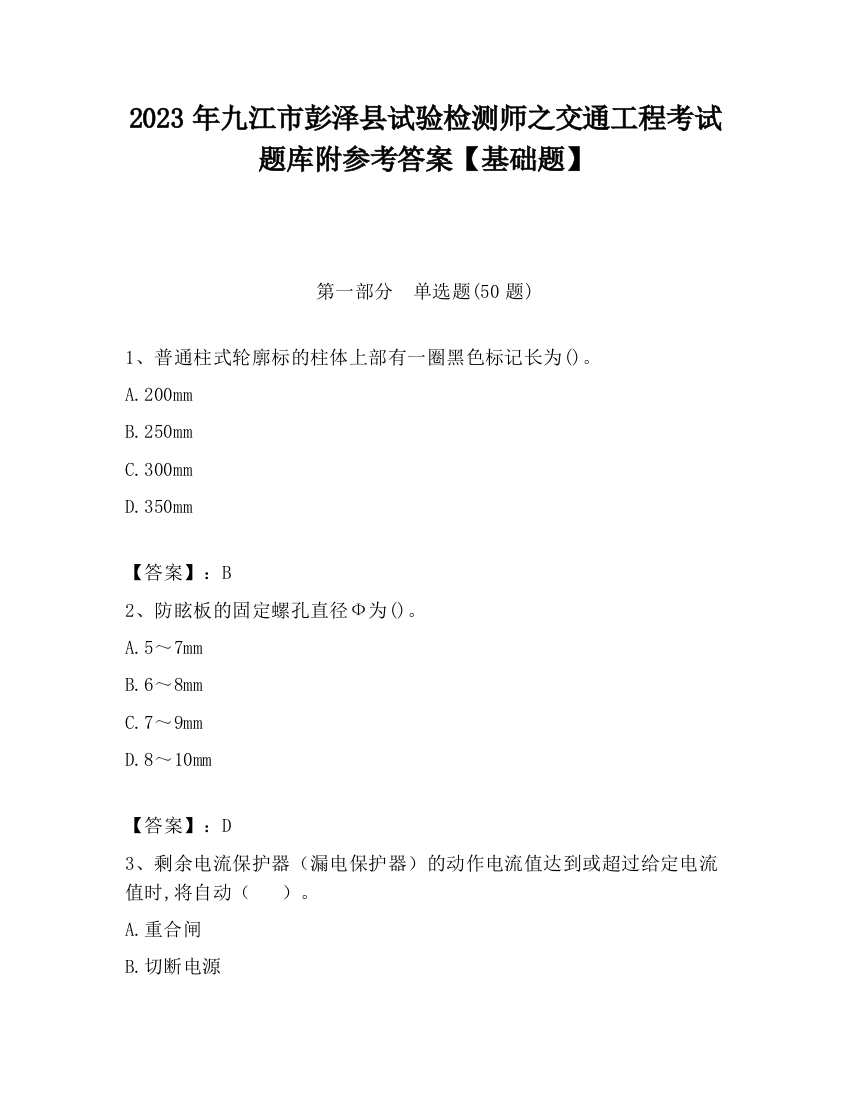 2023 年九江市彭泽县试验检测师之交通工程考试题库附参考答案【基础题】

第一部分　单选题(50 题)

1、普通柱式轮廓标的柱体上部有一圈黑色标记长为()。

A.200mm

B.250mm

C.300mm

D.350mm

【答案】：B

2、防眩板的固定螺孔直径Φ为()。

A.5～7mm

B.6～8mm

C.7～9mm

D.8～10mm

【答案】：D

3、剩余电流保护器（漏电保护器）的动作电流值达到或超过给定电流值时,将自动（　　）。

A.重合闸

B.切断电源